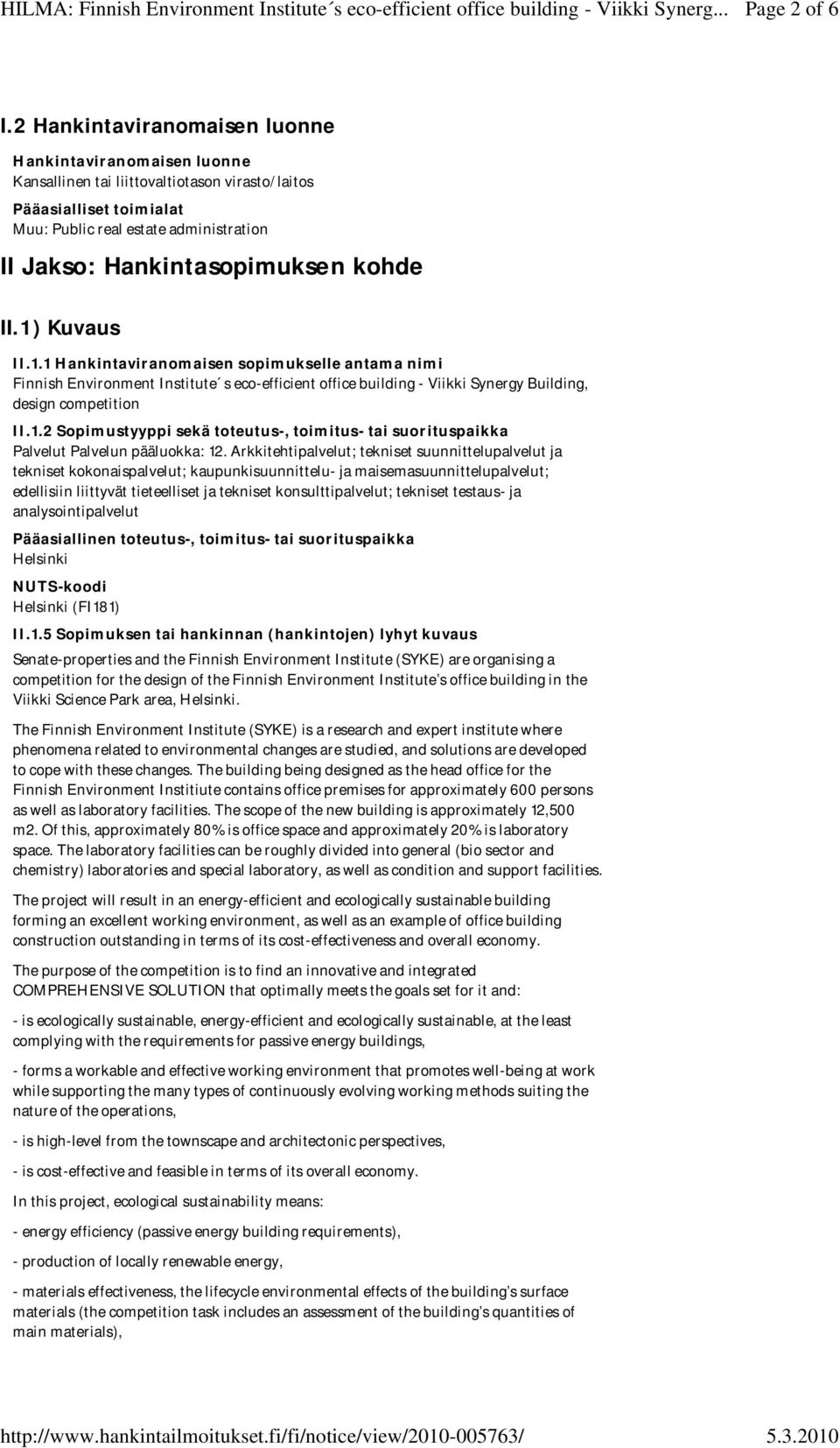 HILMA: Finnish Environment Institute´s eco-efficient office building - Viikki Synerg... Page 2 of 6

I.2 Hankintaviranomaisen luonne

Hankintaviranomaisen luonne
Kansallinen tai liittovaltiotason virasto/laitos

Pääasialliset toimialat
Muu: Public real estate administration

II Jakso: Hankintasopimuksen kohde

II.1) Kuvaus

II.1.1 Hankintaviranomaisen sopimukselle antama nimi
Finnish Environment Institute´s eco-efficient office building - Viikki Synergy Building, design competition

II.1.2 Sopimustyyppi sekä toteutus-, toimitus- tai suorituspaikka
Palvelut Palvelun pääluokka: 12. Arkkitehtipalvelut; tekniset suunnittelupalvelut ja tekniset kokonaispalvelut; kaupunkisuunnittelu- ja maisemasuunnittelupalvelut; edellisiin liittyvät tieteelliset ja tekniset konsulttipalvelut; tekniset testaus- ja analysointipalvelut

Pääasiallinen toteutus-, toimitus- tai suorituspaikka
Helsinki

NUTS-koodi
Helsinki (FI181)

II.1.5 Sopimuksen tai hankinnan (hankintojen) lyhyt kuvaus

Senate-properties and the Finnish Environment Institute (SYKE) are organising a competition for the design of the Finnish Environment Institute's office building in the Viikki Science Park area, Helsinki.

The Finnish Environment Institute (SYKE) is a research and expert institute where phenomena related to environmental changes are studied, and solutions are developed to cope with these changes. The building being designed as the head office for the Finnish Environment Institiute contains office premises for approximately 600 persons as well as laboratory facilities. The scope of the new building is approximately 12,500 m2. Of this, approximately 80% is office space and approximately 20% is laboratory space. The laboratory facilities can be roughly divided into general (bio sector and chemistry) laboratories and special laboratory, as well as condition and support facilities.

The project will result in an energy-efficient and ecologically sustainable building forming an excellent working environment, as well as an example of office building construction outstanding in terms of its cost-effectiveness and overall economy.

The purpose of the competition is to find an innovative and integrated COMPREHENSIVE SOLUTION that optimally meets the goals set for it and:

- is ecologically sustainable, energy-efficient and ecologically sustainable, at the least complying with the requirements for passive energy buildings,

- forms a workable and effective working environment that promotes well-being at work while supporting the many types of continuously evolving working methods suiting the nature of the operations,

- is high-level from the townscape and architectonic perspectives,

- is cost-effective and feasible in terms of its overall economy.

In this project, ecological sustainability means:

- energy efficiency (passive energy building requirements),

- production of locally renewable energy,

- materials effectiveness, the lifecycle environmental effects of the building's surface materials (the competition task includes an assessment of the building's quantities of main materials),

http://www.hankintailmoitukset.fi/fi/notice/view/2010-005763/ 5.3.2010